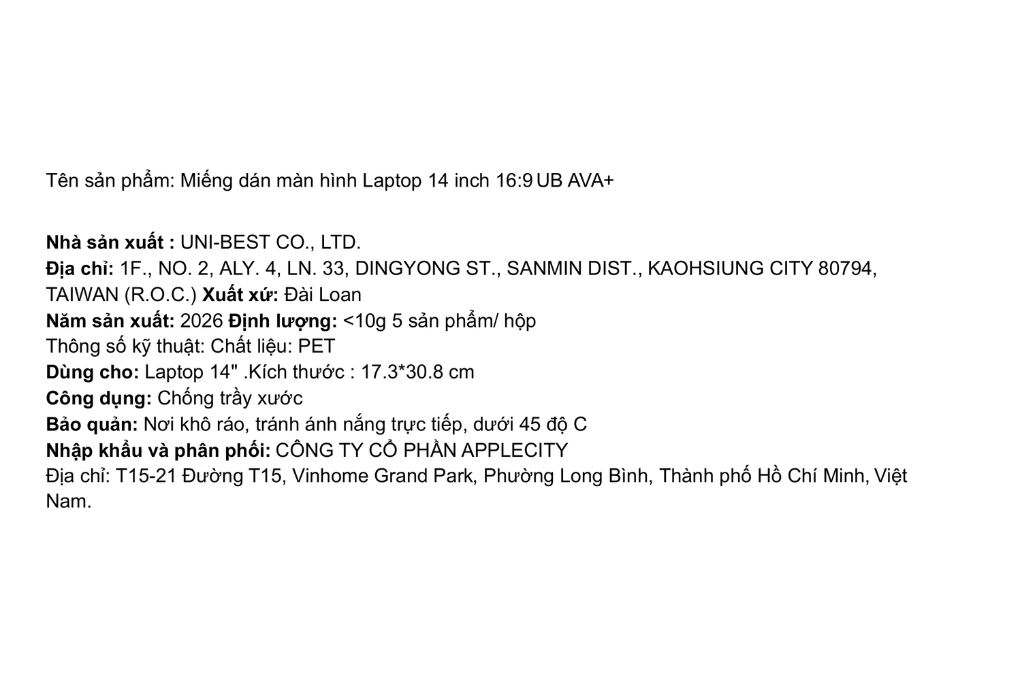 Tên sản phẩm: Miếng dán màn hình Laptop 14 inch 16:9 UB AVA+

Nhà sản xuất : UNI-BEST CO., LTD.
Địa chỉ: 1F., NO. 2, ALY. 4, LN. 33, DINGYONG ST., SANMIN DIST., KAOHSIUNG CITY 80794, TAIWAN (R.O.C.) Xuất xứ: Đài Loan
Năm sản xuất: 2026 Định lượng: <10g 5 sản phẩm/ hộp
Thông số kỹ thuật: Chất liệu: PET
Dùng cho: Laptop 14" .Kích thước : 17.3*30.8 cm
Công dụng: Chống trầy xước
Bảo quản: Nơi khô ráo, tránh ánh nắng trực tiếp, dưới 45 độ C
Nhập khẩu và phân phối: CÔNG TY CỔ PHẦN APPLECITY
Địa chỉ: T15-21 Đường T15, Vinhome Grand Park, Phường Long Bình, Thành phố Hồ Chí Minh, Việt Nam.